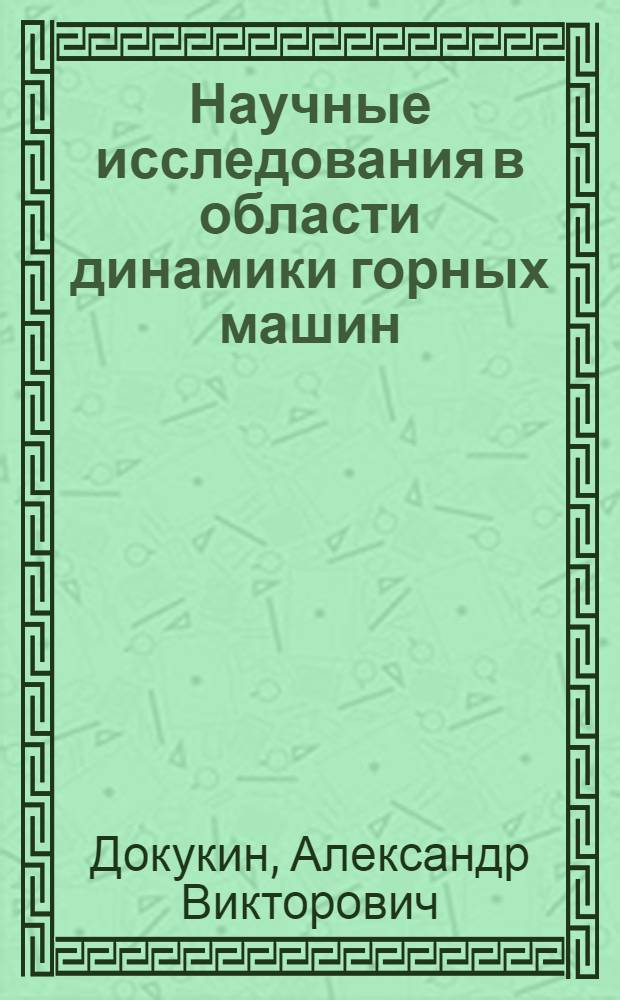 Научные исследования в области динамики горных машин

Докукин, Александр Викторович